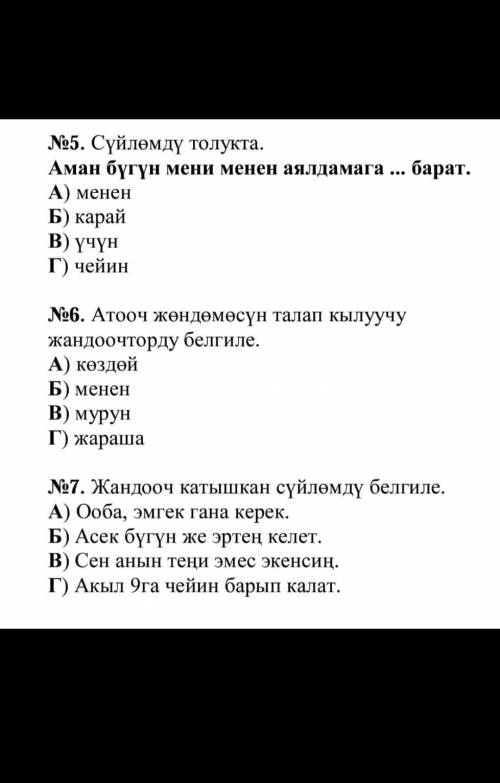 №5. Сүйлөмдү толукта.
Аман бүгүн мени менен аялдамага ... барат.
А) менен
Б) карай
В) үчүн
Г) чейин

№6. Атооч жөндөмөсүн талап кылуучу жандоочторду белгиле.
А) көздөй
Б) менен
В) мурун
Г) жараша

№7. Жандооч катышкан сүйлөмдү белгиле.
А) Ооба, эмгек гана керек.
Б) Асек бүгүн же эртең келет.
В) Сен анын теңи эмес экенсиң.
Г) Акыл 9га чейин барып калат.